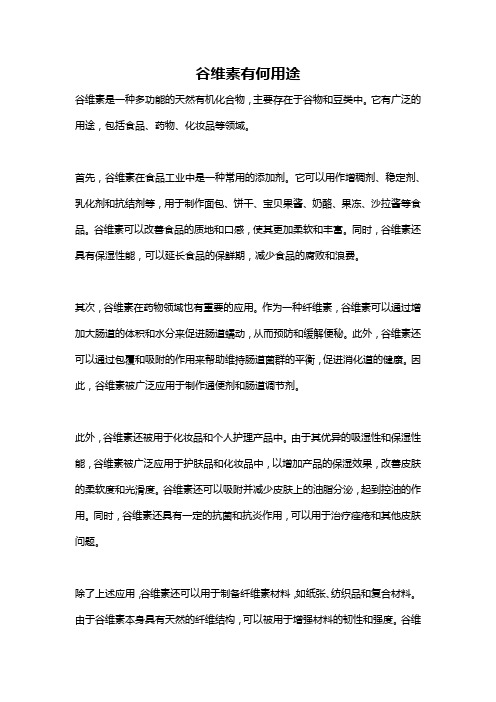 谷维素有何用途

谷维素是一种多功能的天然有机化合物，主要存在于谷物和豆类中。它有广泛的用途，包括食品、药物、化妆品等领域。

首先，谷维素在食品工业中是一种常用的添加剂。它可以用作增稠剂、稳定剂、乳化剂和抗结剂等，用于制作面包、饼干、宝贝果酱、奶酪、果冻、沙拉酱等食品。谷维素可以改善食品的质地和口感，使其更加柔软和丰富。同时，谷维素还具有保湿性能，可以延长食品的保鲜期，减少食品的腐败和浪费。

其次，谷维素在药物领域也有重要的应用。作为一种纤维素，谷维素可以通过增加大肠道的体积和水分来促进肠道蠕动，从而预防和缓解便秘。此外，谷维素还可以通过包覆和吸附的作用来帮助维持肠道菌群的平衡，促进消化道的健康。因此，谷维素被广泛应用于制作通便剂和肠道调节剂。

此外，谷维素还被用于化妆品和个人护理产品中。由于其优异的吸湿性和保湿性能，谷维素被广泛应用于护肤品和化妆品中，以增加产品的保湿效果，改善皮肤的柔软度和光滑度。谷维素还可以吸附并减少皮肤上的油脂分泌，起到控油的作用。同时，谷维素还具有一定的抗菌和抗炎作用，可以用于治疗痤疮和其他皮肤问题。

除了上述应用，谷维素还可以用于制备纤维素材料，如纸张、纺织品和复合材料。由于谷维素本身具有天然的纤维结构，可以被用于增强材料的韧性和强度。谷维